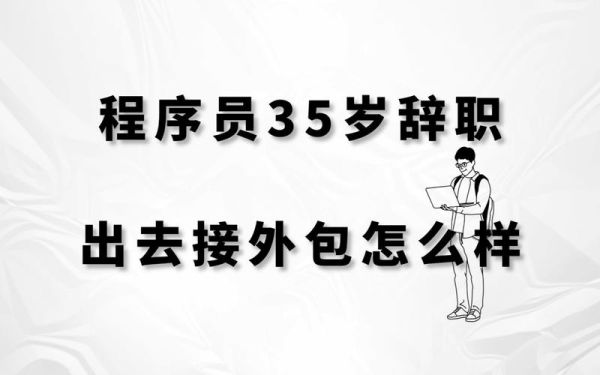 程序员35岁辞职

出去接外包怎么样